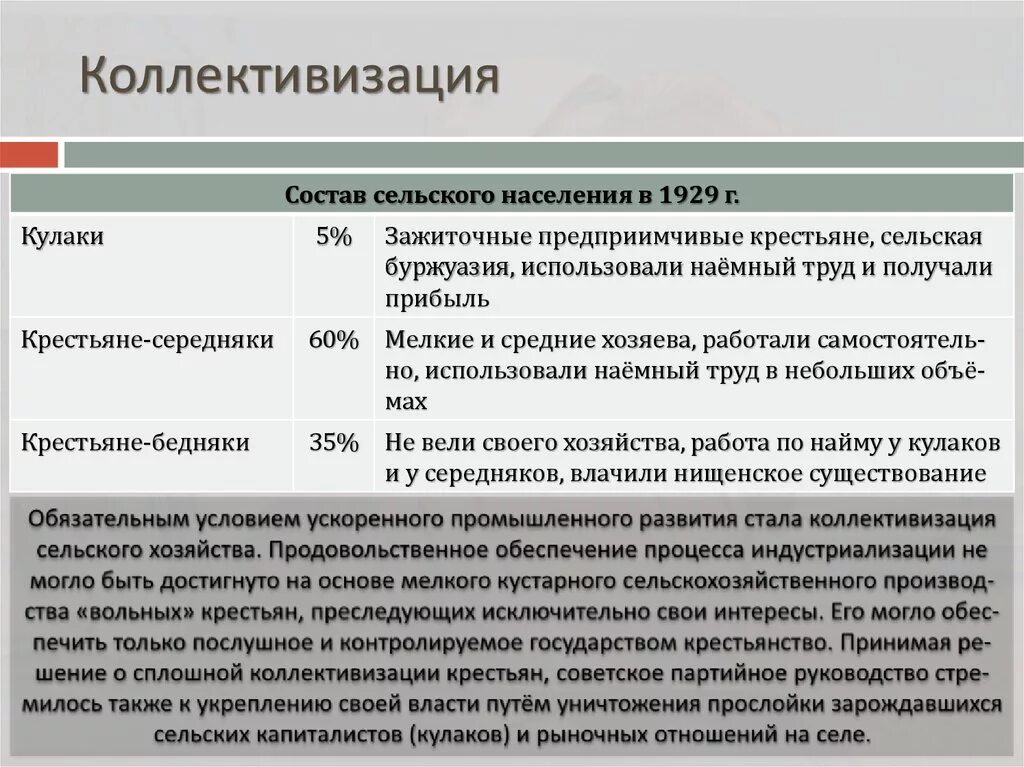 Коллективизация

| Состав сельского населения в 1929 г. | | |
|---|---|---|
| Кулаки | 5% | Зажиточные предприимчивые крестьяне, сельская буржуазия, использовали наёмный труд и получали прибыль |
| Крестьяне-середняки | 60% | Мелкие и средние хозяева, работали самостоятельно, использовали наёмный труд в небольших объёмах |
| Крестьяне-бедняки | 35% | Не вели своего хозяйства, работа по найму у кулаков и у середняков, влачили нищенское существование |

Обязательным условием ускоренного промышленного развития стала коллективизация сельского хозяйства. Продовольственное обеспечение процесса индустриализации не могло быть достигнуто на основе мелкого кустарного сельскохозяйственного производства «вольных» крестьян, преследующих исключительно свои интересы. Его могло обеспечить только послушное и контролируемое государством крестьянство. Принимая решение о сплошной коллективизации крестьян, советское партийное руководство стремилось также к укреплению своей власти путём уничтожения прослойки зарождавшихся сельских капиталистов (кулаков) и рыночных отношений на селе.